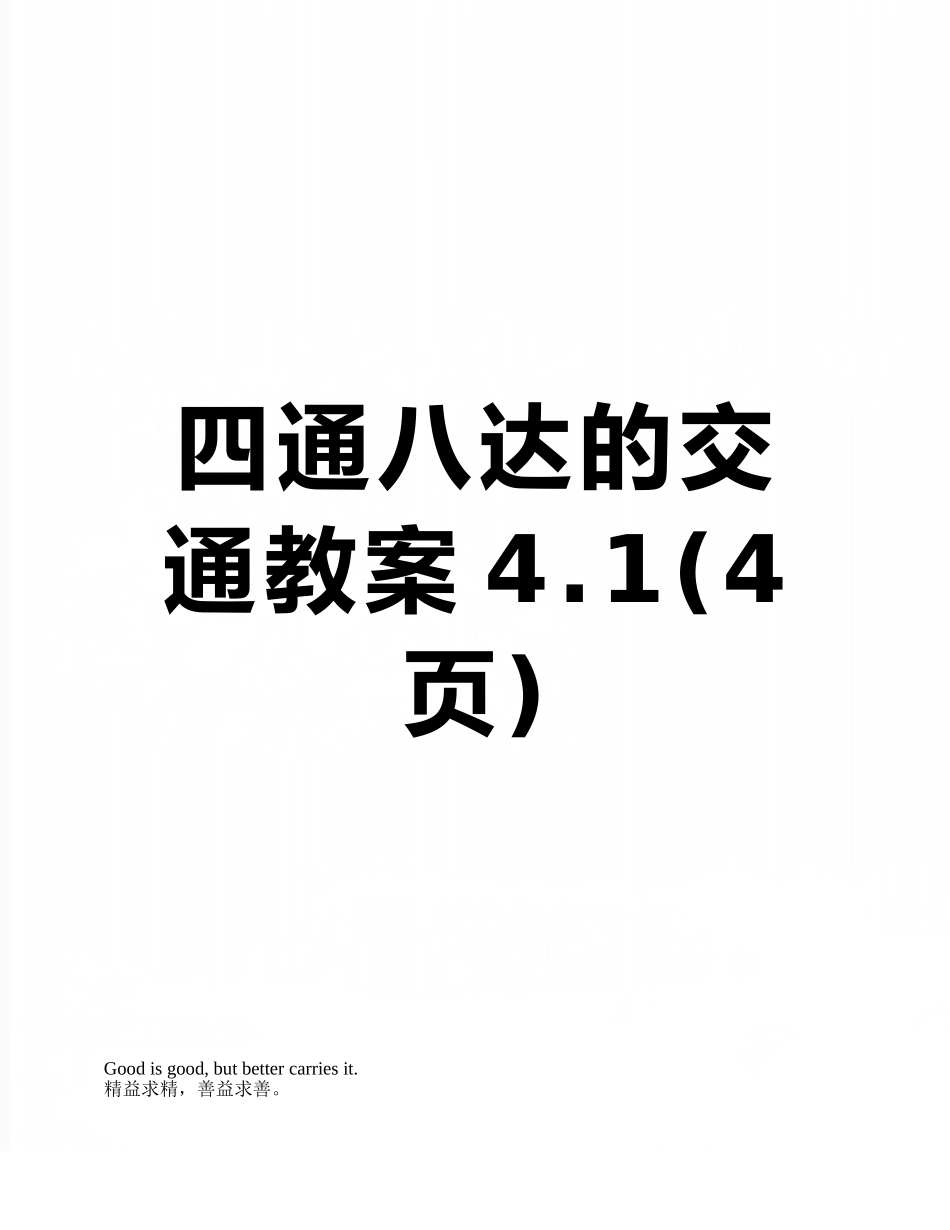 四通八达的交通教案 4.1(4页)

Good is good, but better carries it.
精益求精，善益求善。